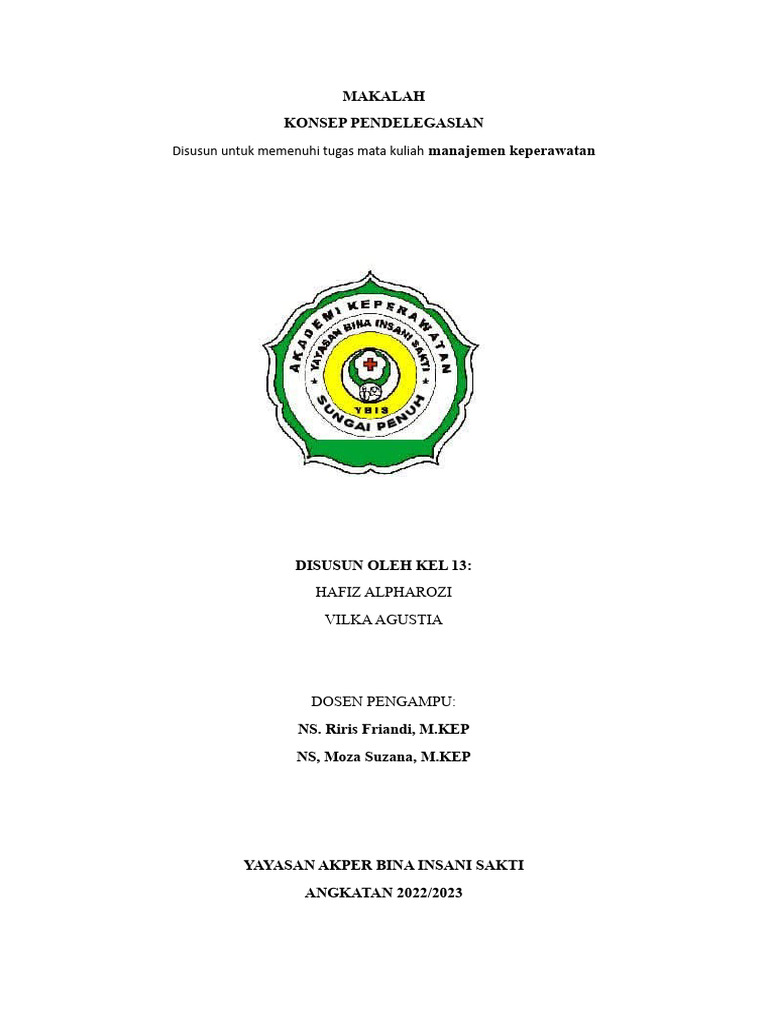 MAKALAH
KONSEP PENDELEGASIAN
Disusun untuk memenuhi tugas mata kuliah manajemen keperawatan

AKADEMI KEPERAWATAN
YAYASAN BINA INSANI SAKTI
YBIS
SUNGAI PENUH

DISUSUN OLEH KEL 13:
HAFIZ ALPHAROZI
VILKA AGUSTIA

DOSEN PENGAMPU:
NS. Riris Friandi, M.KEP
NS, Moza Suzana, M.KEP

YAYASAN AKPER BINA INSANI SAKTI
ANGKATAN 2022/2023